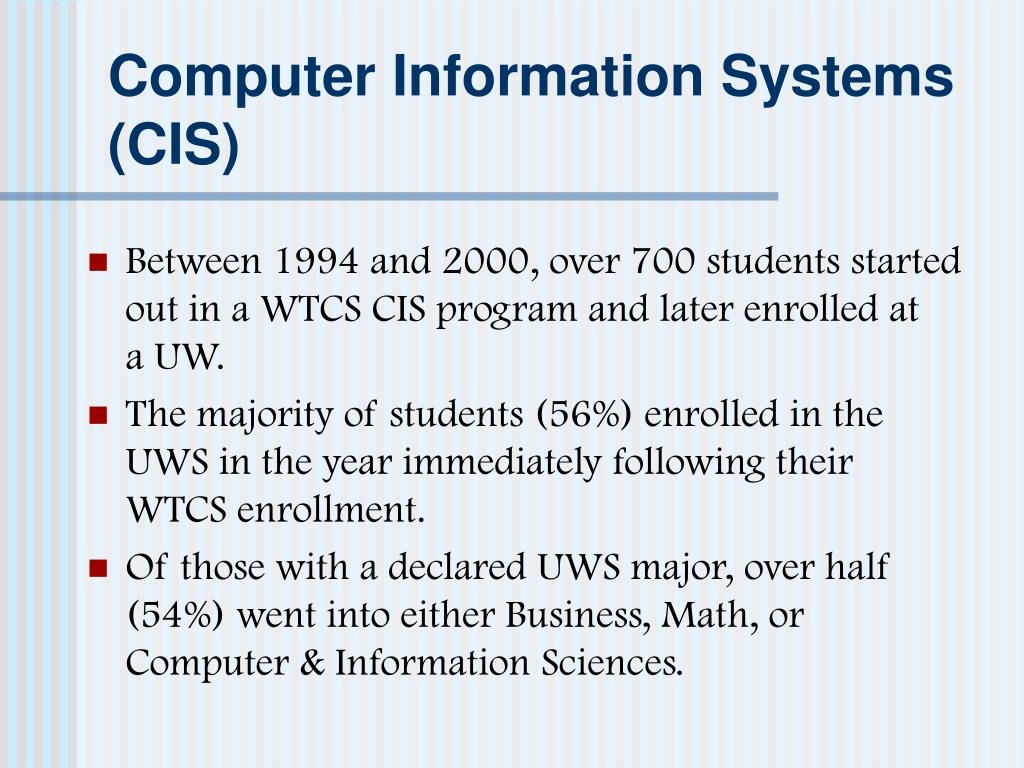 Computer Information Systems (CIS)

Between 1994 and 2000, over 700 students started out in a WTCS CIS program and later enrolled at a UW.

The majority of students (56%) enrolled in the UWS in the year immediately following their WTCS enrollment.

Of those with a declared UWS major, over half (54%) went into either Business, Math, or Computer & Information Sciences.